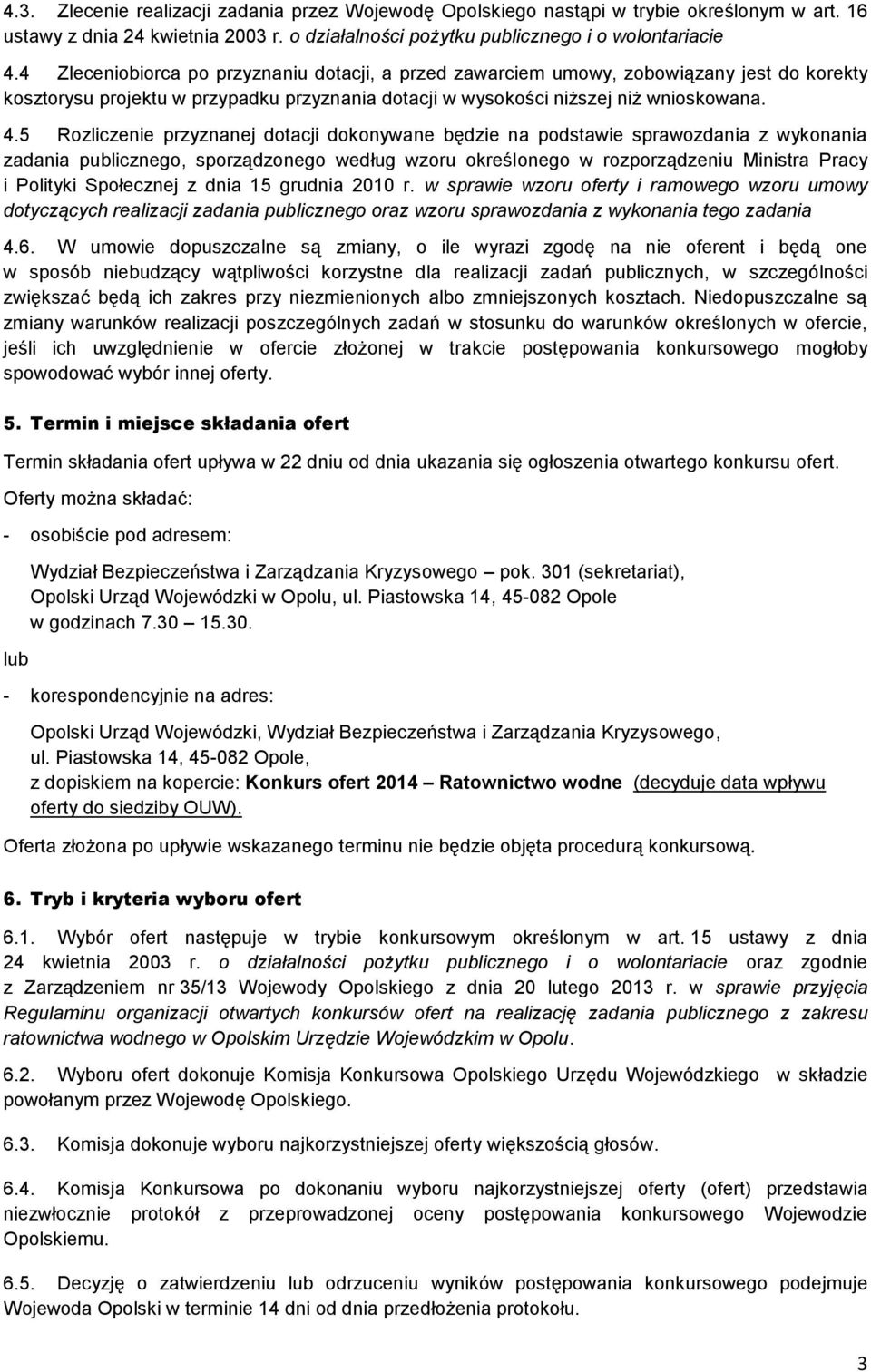 4.3. Zlecenie realizacji zadania przez Wojewodę Opolskiego nastąpi w trybie określonym w art. 16 ustawy z dnia 24 kwietnia 2003 r. o działalności pożytku publicznego i o wolontariacie

4.4 Zleceniobiorca po przyznaniu dotacji, a przed zawarciem umowy, zobowiązany jest do korekty kosztorysu projektu w przypadku przyznania dotacji w wysokości niższej niż wnioskowana.

4.5 Rozliczenie przyznanej dotacji dokonywane będzie na podstawie sprawozdania z wykonania zadania publicznego, sporządzonego według wzoru określonego w rozporządzeniu Ministra Pracy i Polityki Społecznej z dnia 15 grudnia 2010 r. w sprawie wzoru oferty i ramowego wzoru umowy dotyczących realizacji zadania publicznego oraz wzoru sprawozdania z wykonania tego zadania

4.6. W umowie dopuszczalne są zmiany, o ile wyrazi zgodę na nie oferent i będą one w sposób niebudzący wątpliwości korzystne dla realizacji zadań publicznych, w szczególności zwiększać będą ich zakres przy niezmienionych albo zmniejszonych kosztach. Niedopuszczalne są zmiany warunków realizacji poszczególnych zadań w stosunku do warunków określonych w ofercie, jeśli ich uwzględnienie w ofercie złożonej w trakcie postępowania konkursowego mogłoby spowodować wybór innej oferty.

5. Termin i miejsce składania ofert

Termin składania ofert upływa w 22 dniu od dnia ukazania się ogłoszenia otwartego konkursu ofert.

Oferty można składać:

- osobiście pod adresem:

Wydział Bezpieczeństwa i Zarządzania Kryzysowego – pok. 301 (sekretariat), Opolski Urząd Wojewódzki w Opolu, ul. Piastowska 14, 45-082 Opole w godzinach 7.30 – 15.30.

lub

- korespondencyjnie na adres:

Opolski Urząd Wojewódzki, Wydział Bezpieczeństwa i Zarządzania Kryzysowego, ul. Piastowska 14, 45-082 Opole, z dopiskiem na kopercie: Konkurs ofert 2014 – Ratownictwo wodne (decyduje data wpływu oferty do siedziby OUW).

Oferta złożona po upływie wskazanego terminu nie będzie objęta procedurą konkursową.

6. Tryb i kryteria wyboru ofert

6.1. Wybór ofert następuje w trybie konkursowym określonym w art. 15 ustawy z dnia 24 kwietnia 2003 r. o działalności pożytku publicznego i o wolontariacie oraz zgodnie z Zarządzeniem nr 35/13 Wojewody Opolskiego z dnia 20 lutego 2013 r. w sprawie przyjęcia Regulaminu organizacji otwartych konkursów ofert na realizację zadania publicznego z zakresu ratownictwa wodnego w Opolskim Urzędzie Wojewódzkim w Opolu.

6.2. Wyboru ofert dokonuje Komisja Konkursowa Opolskiego Urzędu Wojewódzkiego w składzie powołanym przez Wojewodę Opolskiego.

6.3. Komisja dokonuje wyboru najkorzystniejszej oferty większością głosów.

6.4. Komisja Konkursowa po dokonaniu wyboru najkorzystniejszej oferty (ofert) przedstawia niezwłocznie protokół z przeprowadzonej oceny postępowania konkursowego Wojewodzie Opolskiemu.

6.5. Decyzję o zatwierdzeniu lub odrzuceniu wyników postępowania konkursowego podejmuje Wojewoda Opolski w terminie 14 dni od dnia przedłożenia protokołu.

3